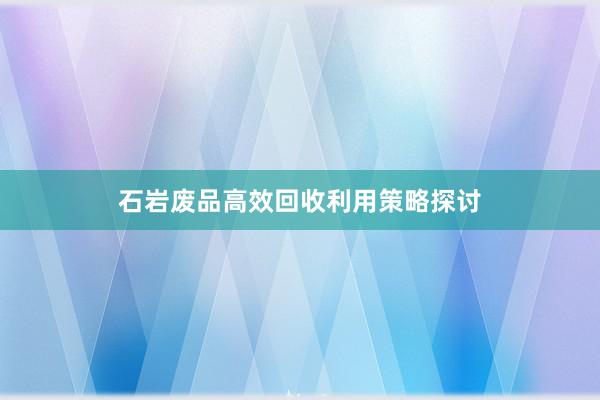 石岩废品高效回收利用策略探讨